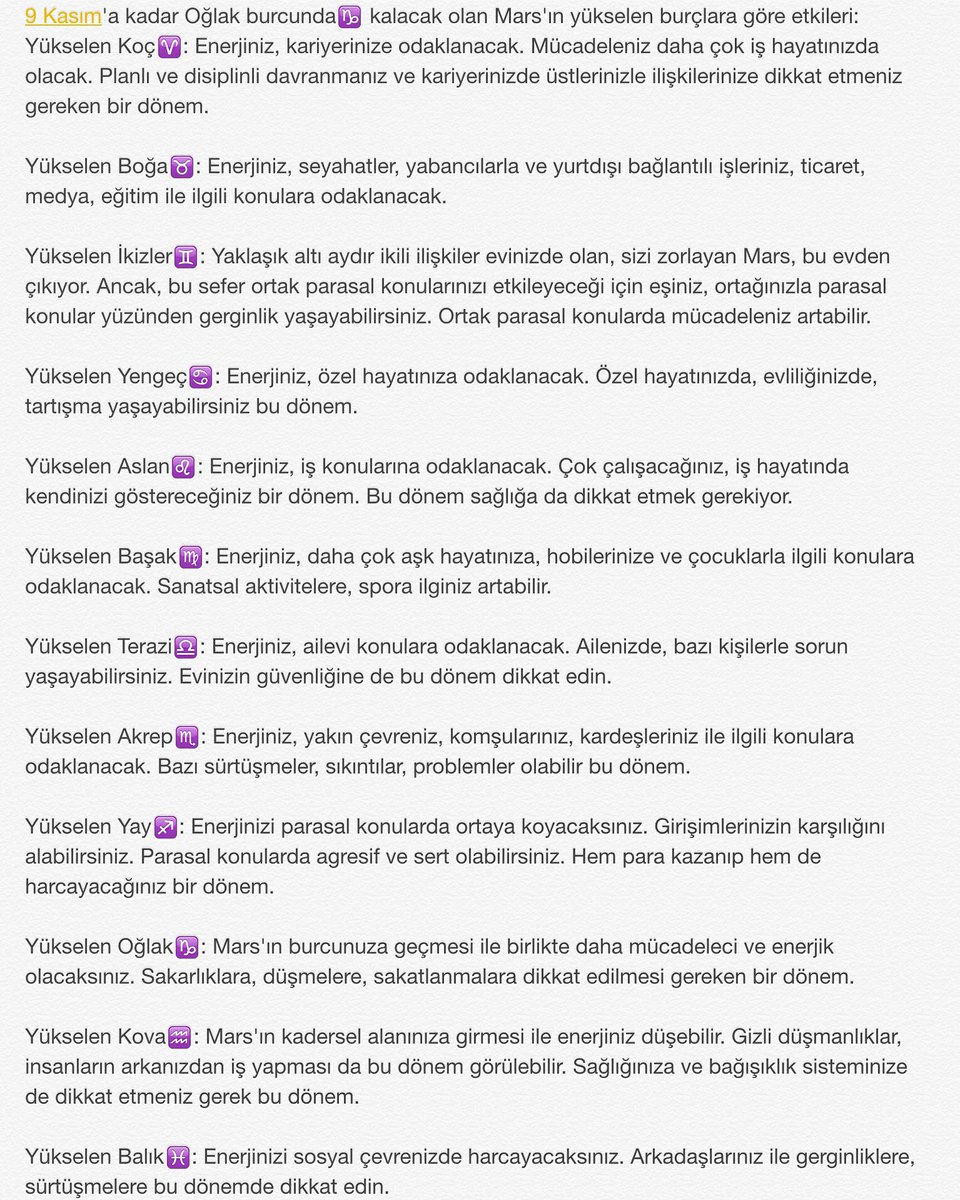 9 Kasım'a kadar Oğlak burcunda♑ kalacak olan Mars'ın yükselen burçlara göre etkileri:
Yükselen Koç♈: Enerjiniz, kariyerinize odaklanacak. Mücadeleniz daha çok iş hayatınızda olacak. Planlı ve disiplinli davranmanız ve kariyerinizde üstlerinizle ilişkilerinize dikkat etmeniz gereken bir dönem.

Yükselen Boğa♉: Enerjiniz, seyahatler, yabancılarla ve yurtdışı bağlantılı işleriniz, ticaret, medya, eğitim ile ilgili konulara odaklanacak.

Yükselen İkizler♊: Yaklaşık altı aydır ikili ilişkiler evinizde olan, sizi zorlayan Mars, bu evden çıkıyor. Ancak, bu sefer ortak parasal konularınızı etkileyeceği için eşiniz, ortağınızla parasal konular yüzünden gerginlik yaşayabilirsiniz. Ortak parasal konularda mücadeleniz artabilir.

Yükselen Yengeç♋: Enerjiniz, özel hayatınıza odaklanacak. Özel hayatınızda, evliliğinizde, tartışma yaşayabilirsiniz bu dönem.

Yükselen Aslan♌: Enerjiniz, iş konularına odaklanacak. Çok çalışacağınız, iş hayatında kendinizi göstereceğiniz bir dönem. Bu dönem sağlığa da dikkat etmek gerekiyor.

Yükselen Başak♍: Enerjiniz, daha çok aşk hayatınıza, hobilerinize ve çocuklarla ilgili konulara odaklanacak. Sanatsal aktivitelere, spora ilginiz artabilir.

Yükselen Terazi♎: Enerjiniz, ailevi konulara odaklanacak. Ailenizde, bazı kişilerle sorun yaşayabilirsiniz. Evinizin güvenliğine de bu dönem dikkat edin.

Yükselen Akrep♏: Enerjiniz, yakın çevreniz, komşularınız, kardeşleriniz ile ilgili konulara odaklanacak. Bazı sürtüşmeler, sıkıntılar, problemler olabilir bu dönem.

Yükselen Yay♐: Enerjinizi parasal konularda ortaya koyacaksınız. Girişimlerinizin karşılığını alabilirsiniz. Parasal konularda agresif ve sert olabilirsiniz. Hem para kazanıp hem de harcayacağınız bir dönem.

Yükselen Oğlak♑: Mars'ın burcunuza geçmesi ile birlikte daha mücadeleci ve enerjik olacaksınız. Sakarlıklara, düşmelere, sakatlanmalara dikkat edilmesi gereken bir dönem.

Yükselen Kova♒: Mars'ın kadersel alanınıza girmesi ile enerjiniz düşebilir. Gizli düşmanlıklar, insanların arkanızdan iş yapması da bu dönem görülebilir. Sağlığınıza ve bağışıklık sisteminize de dikkat etmeniz gerek bu dönem.

Yükselen Balık♓: Enerjinizi sosyal çevrenizde harcayacaksınız. Arkadaşlarınız ile gerginliklere, sürtüşmelere bu dönemde dikkat edin.